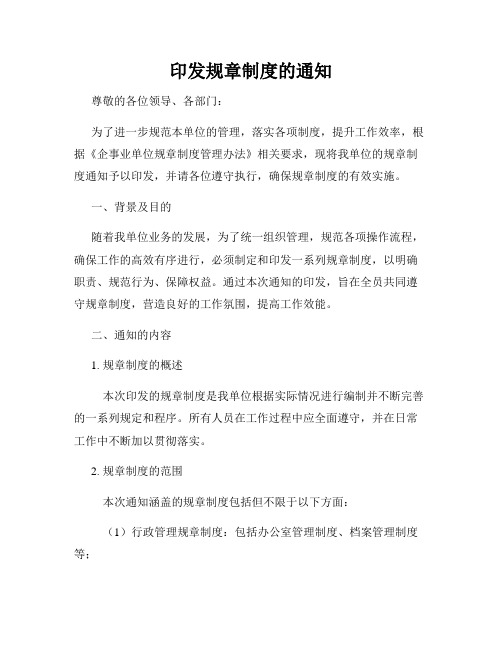 印发规章制度的通知

尊敬的各位领导、各部门：

为了进一步规范本单位的管理，落实各项制度，提升工作效率，根据《企事业单位规章制度管理办法》相关要求，现将我单位的规章制度通知予以印发，并请各位遵守执行，确保规章制度的有效实施。

一、背景及目的

随着我单位业务的发展，为了统一组织管理，规范各项操作流程，确保工作的高效有序进行，必须制定和印发一系列规章制度，以明确职责、规范行为、保障权益。通过本次通知的印发，旨在全员共同遵守规章制度，营造良好的工作氛围，提高工作效能。

二、通知的内容

1. 规章制度的概述

本次印发的规章制度是我单位根据实际情况进行编制并不断完善的一系列规定和程序。所有人员在工作过程中应全面遵守，并在日常工作中不断加以贯彻落实。

2. 规章制度的范围

本次通知涵盖的规章制度包括但不限于以下方面：

（1）行政管理规章制度：包括办公室管理制度、档案管理制度等；